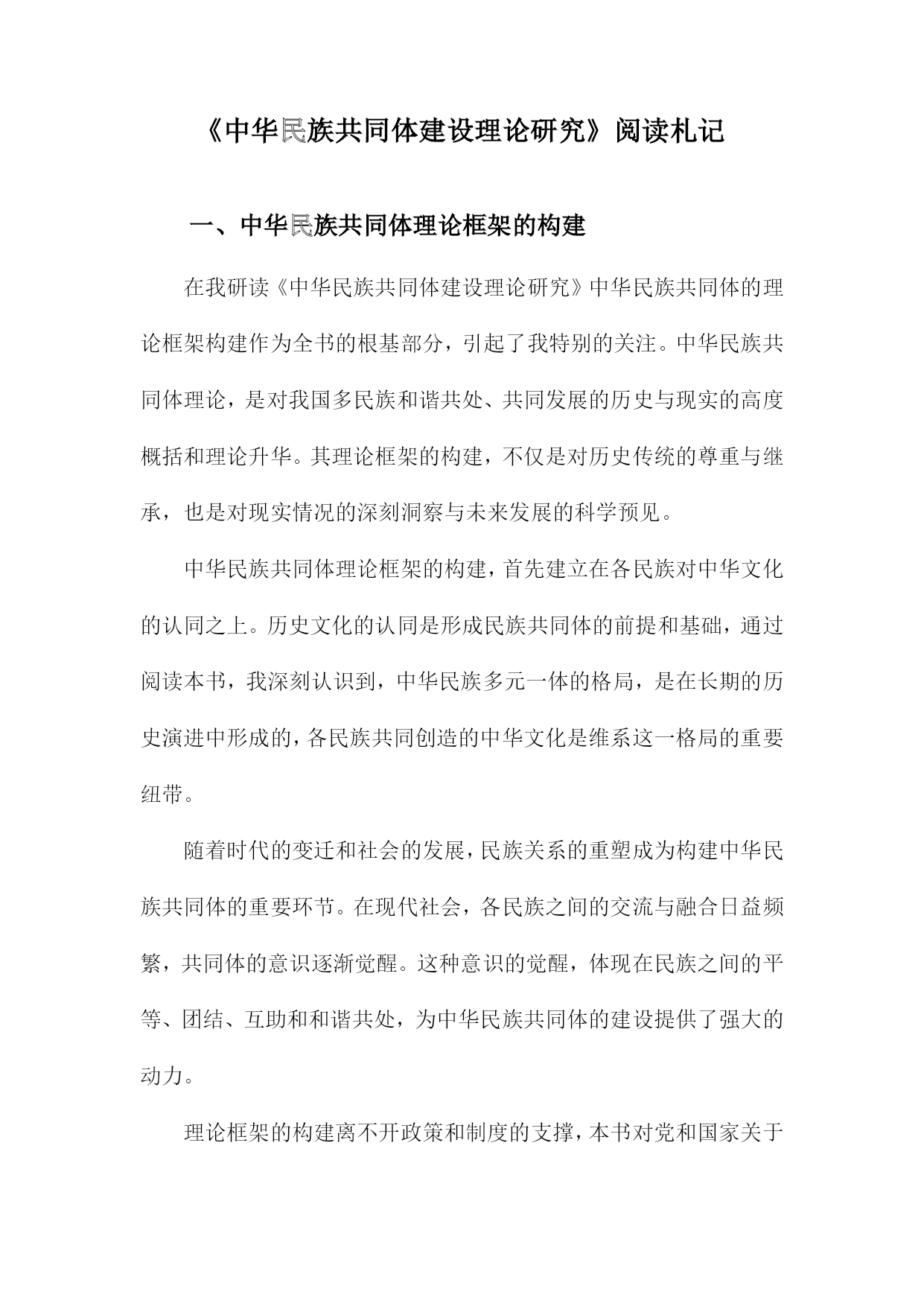 《中华民族共同体建设理论研究》阅读札记

一、中华民族共同体理论框架的构建

在我研读《中华民族共同体建设理论研究》中华民族共同体的理论框架构建作为全书的根基部分，引起了我特别的关注。中华民族共同体理论，是对我国多民族和谐共处、共同发展的历史与现实的高度概括和理论升华。其理论框架的构建，不仅是对历史传统的尊重与继承，也是对现实情况的深刻洞察与未来发展的科学预见。

中华民族共同体理论框架的构建，首先建立在各民族对中华文化的认同之上。历史文化的认同是形成民族共同体的前提和基础，通过阅读本书，我深刻认识到，中华民族多元一体的格局，是在长期的历史演进中形成的，各民族共同创造的中华文化是维系这一格局的重要纽带。

随着时代的变迁和社会的发展，民族关系的重塑成为构建中华民族共同体的重要环节。在现代社会，各民族之间的交流与融合日益频繁，共同体的意识逐渐觉醒。这种意识的觉醒，体现在民族之间的平等、团结、互助和和谐共处，为中华民族共同体的建设提供了强大的动力。

理论框架的构建离不开政策和制度的支撑，本书对党和国家关于